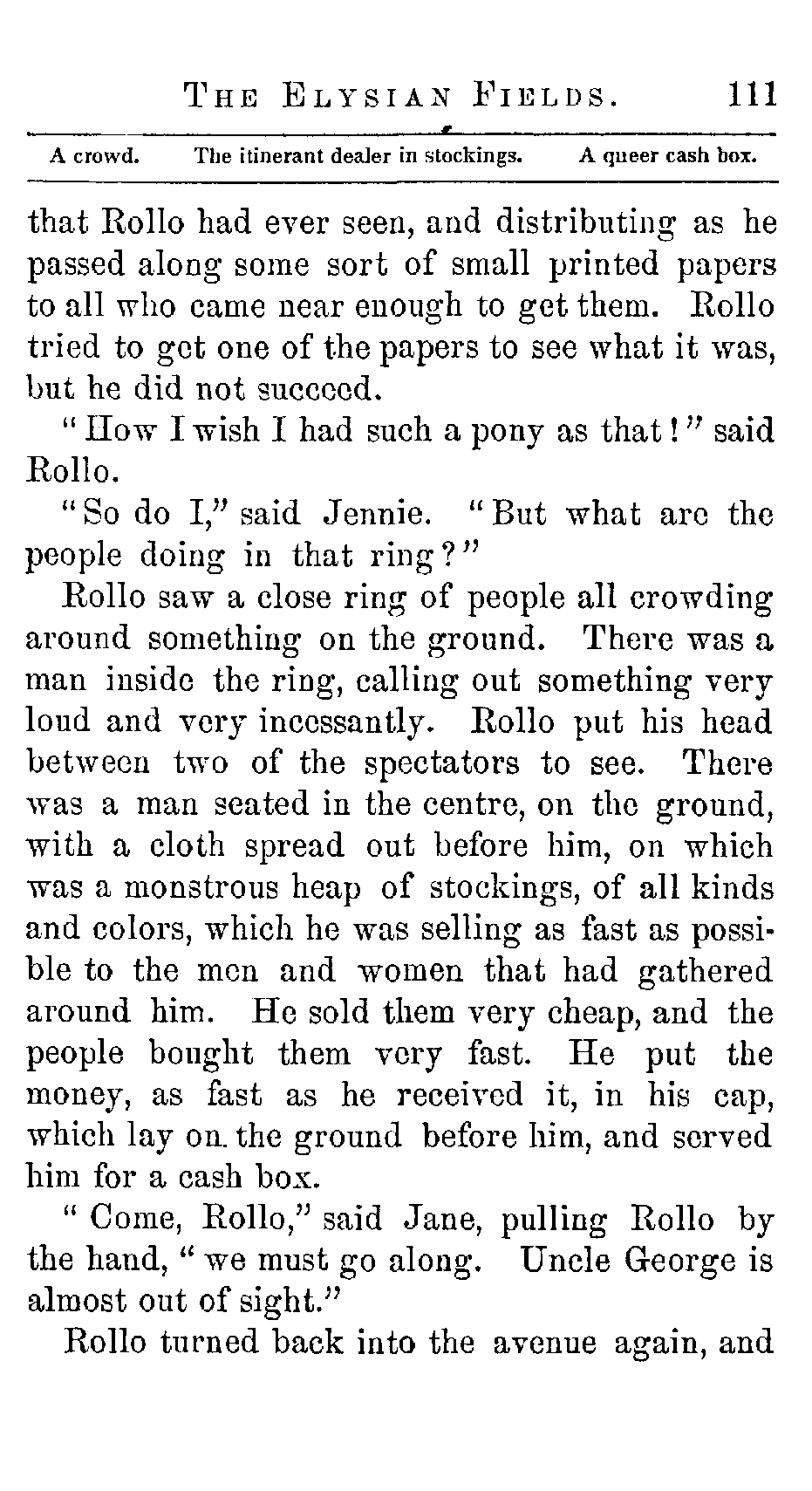 THE ELYSIAN FIELDS. 111

A crowd. The itinerant dealer in stockings. A queer cash box.

that Rollo had ever seen, and distributing as he passed along some sort of small printed papers to all who came near enough to get them. Rollo tried to get one of the papers to see what it was, but he did not succeed.

"How I wish I had such a pony as that!" said Rollo.

"So do I," said Jennie. "But what are the people doing in that ring?"

Rollo saw a close ring of people all crowding around something on the ground. There was a man inside the ring, calling out something very loud and very incessantly. Rollo put his head between two of the spectators to see. There was a man seated in the centre, on the ground, with a cloth spread out before him, on which was a monstrous heap of stockings, of all kinds and colors, which he was selling as fast as possible to the men and women that had gathered around him. He sold them very cheap, and the people bought them very fast. He put the money, as fast as he received it, in his cap, which lay on the ground before him, and served him for a cash box.

"Come, Rollo," said Jane, pulling Rollo by the hand, "we must go along. Uncle George is almost out of sight."

Rollo turned back into the avenue again, and